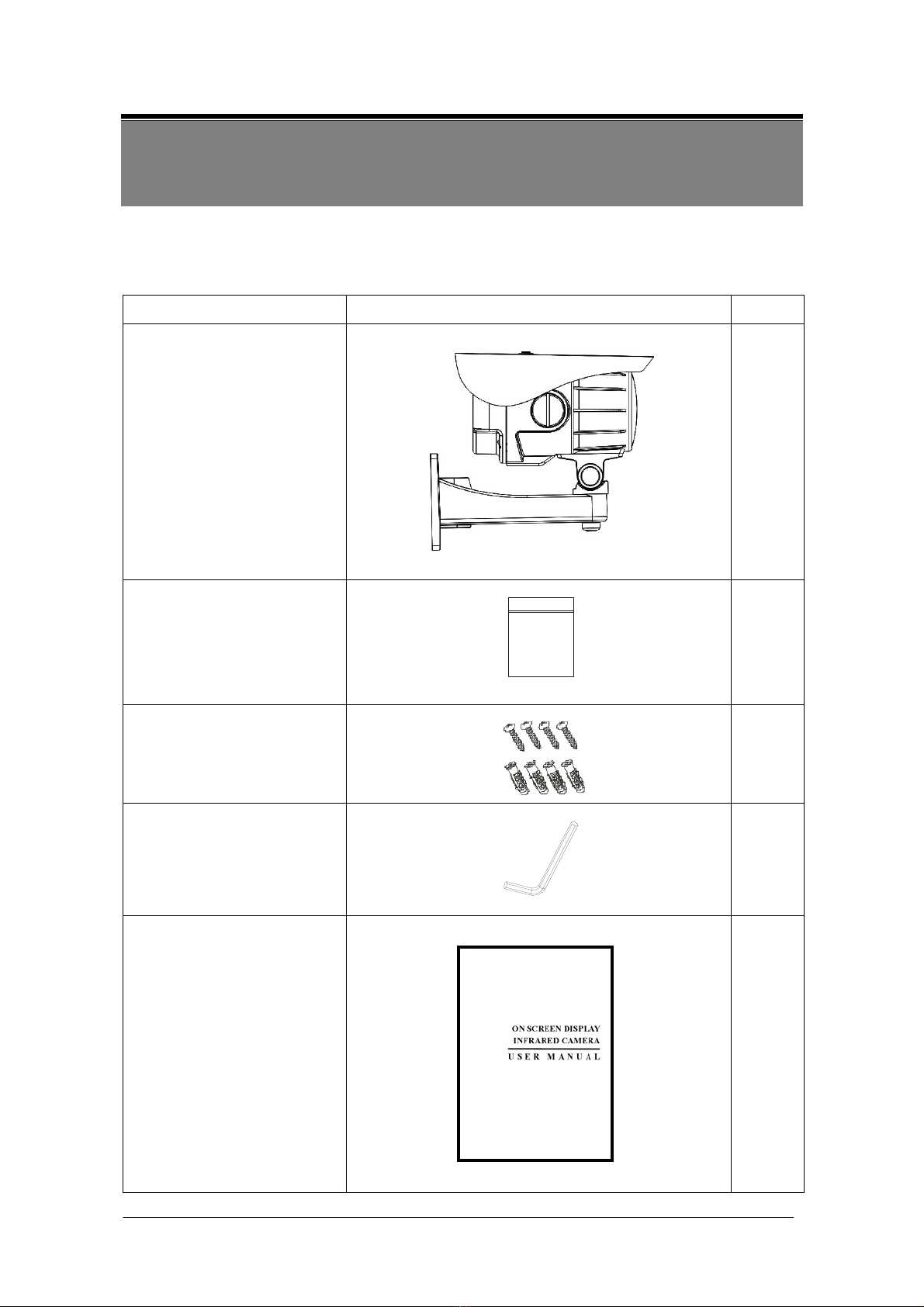 ON SCREEN DISPLAY
INFRARED CAMERA
USER MANUAL